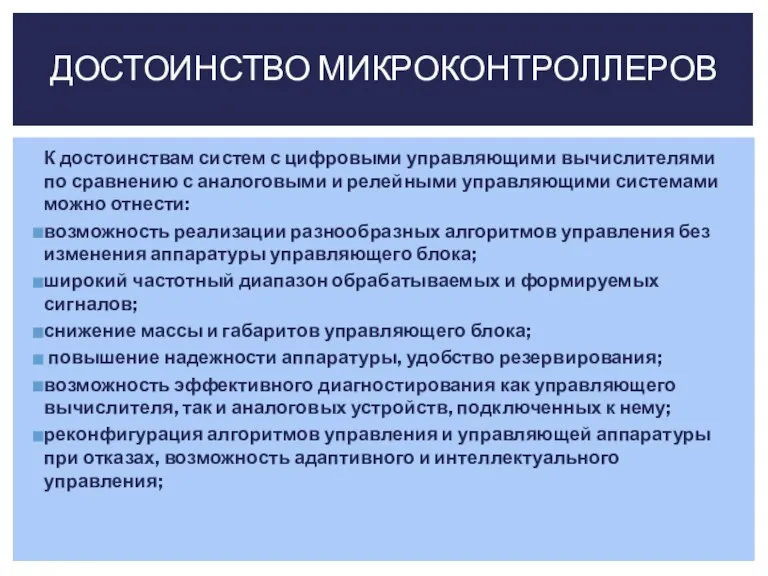 ДОСТОИНСТВО МИКРОКОНТРОЛЛЕРОВ

К достоинствам систем с цифровыми управляющими вычислителями по сравнению с аналоговыми и релейными управляющими системами можно отнести:

возможность реализации разнообразных алгоритмов управления без изменения аппаратуры управляющего блока;

широкий частотный диапазон обрабатываемых и формируемых сигналов;

снижение массы и габаритов управляющего блока;

повышение надежности аппаратуры, удобство резервирования;

возможность эффективного диагностирования как управляющего вычислителя, так и аналоговых устройств, подключенных к нему;

реконфигурация алгоритмов управления и управляющей аппаратуры при отказах, возможность адаптивного и интеллектуального управления;